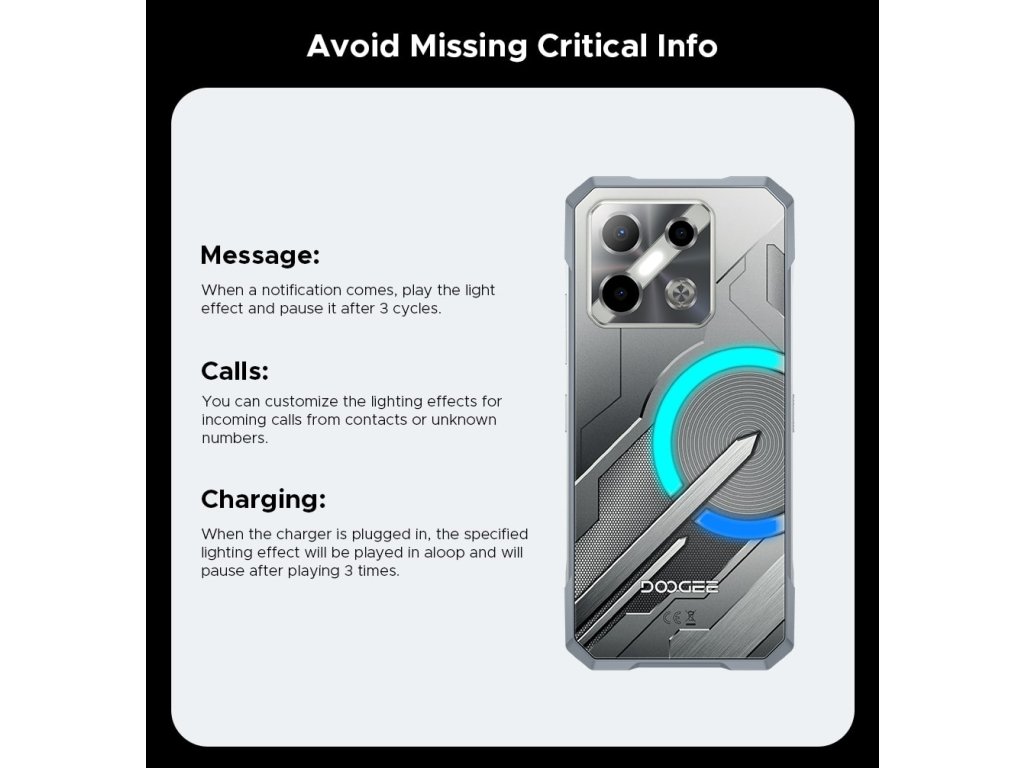 Avoid Missing Critical Info

Message:

When a notification comes, play the light effect and pause it after 3 cycles.

Calls:

You can customize the lighting effects for incoming calls from contacts or unknown numbers.

Charging:

When the charger is plugged in, the specified lighting effect will be played in aloop and will pause after playing 3 times.

DOOGEE

CE